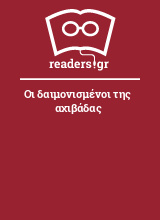 readers.gr

Οι δαιμονισμένοι της αχιβάδας